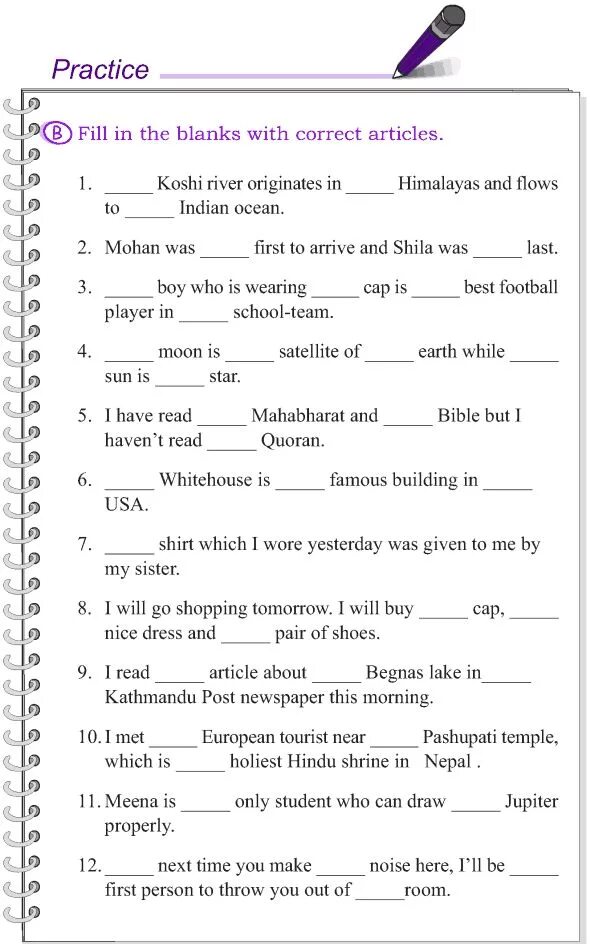 Practice

B Fill in the blanks with correct articles.

1. _____ Koshi river originates in _____ Himalayas and flows to _____ Indian ocean.

2. Mohan was _____ first to arrive and Shila was _____ last.

3. _____ boy who is wearing _____ cap is _____ best football player in _____ school-team.

4. _____ moon is _____ satellite of _____ earth while _____ sun is _____ star.

5. I have read _____ Mahabharat and _____ Bible but I haven't read _____ Quoran.

6. _____ Whitehouse is _____ famous building in _____ USA.

7. _____ shirt which I wore yesterday was given to me by my sister.

8. I will go shopping tomorrow. I will buy _____ cap, _____ nice dress and _____ pair of shoes.

9. I read _____ article about _____ Begnas lake in_____ Kathmandu Post newspaper this morning.

10. I met _____ European tourist near _____ Pashupati temple, which is _____ holiest Hindu shrine in Nepal .

11. Meena is _____ only student who can draw _____ Jupiter properly.

12. _____ next time you make _____ noise here, I'll be _____ first person to throw you out of _____room.